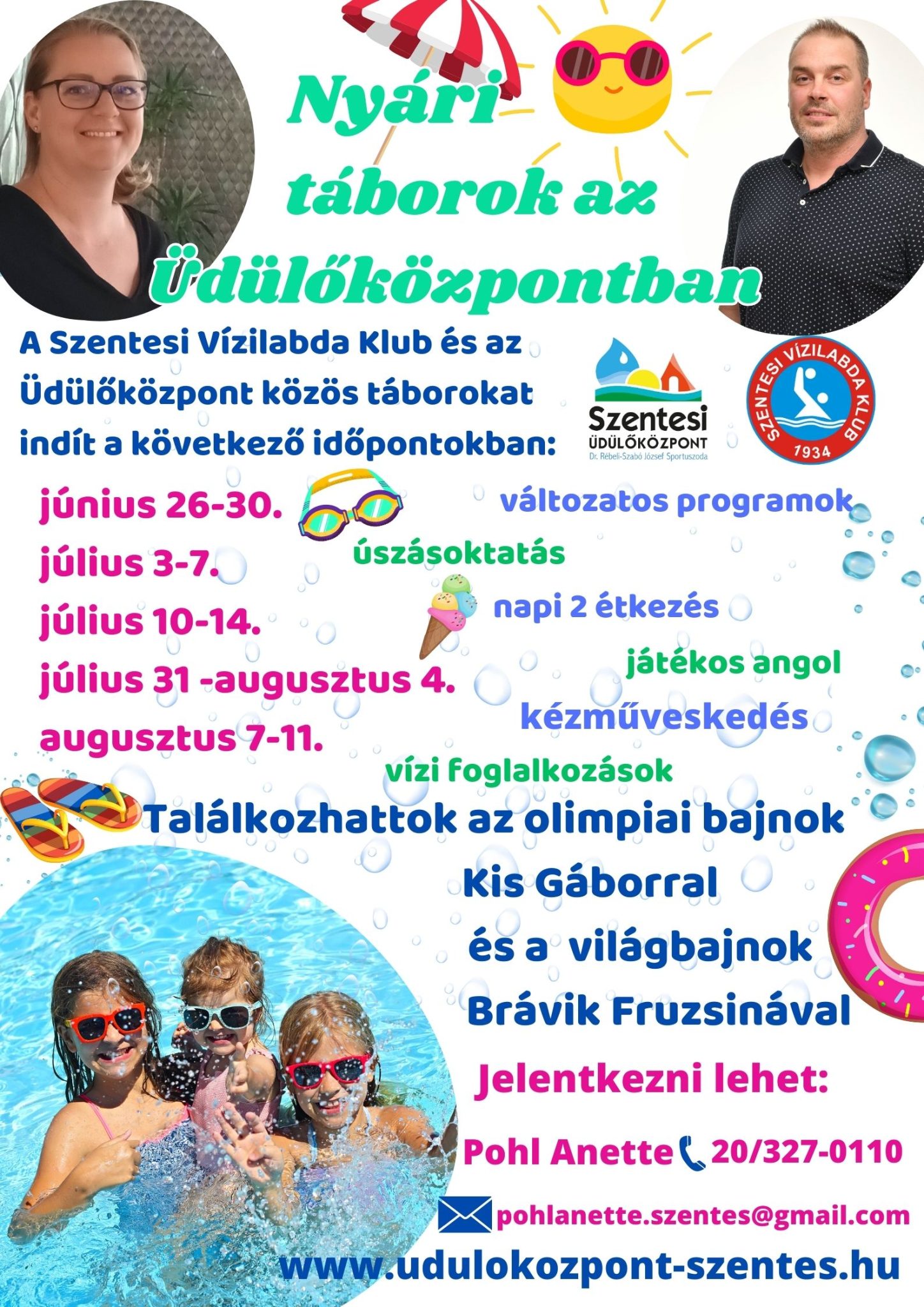 Nyári táborok az Üdülőközpontban

A Szentesi Vízilabda Klub és az Üdülőközpont közös táborokat indít a következő időpontokban:

Szentesi ÜDÜLŐKÖZPONT Dr. Rébeli-Szabó József Sportuszoda

SZENTESI VÍZILABDA KLUB 1934

június 26-30.
július 3-7.
július 10-14.
július 31 -augusztus 4.
augusztus 7-11.

változatos programok
úszásoktatás
napi 2 étkezés
játékos angol
kézműveskedés
vízi foglalkozások

Találkozhattok az olimpiai bajnok Kis Gáborral és a világbajnok Brávik Fruzsinával

Jelentkezni lehet:

Pohl Anette 20/327-0110

pohlanette.szentes@gmail.com

www.udulokozpont-szentes.hu